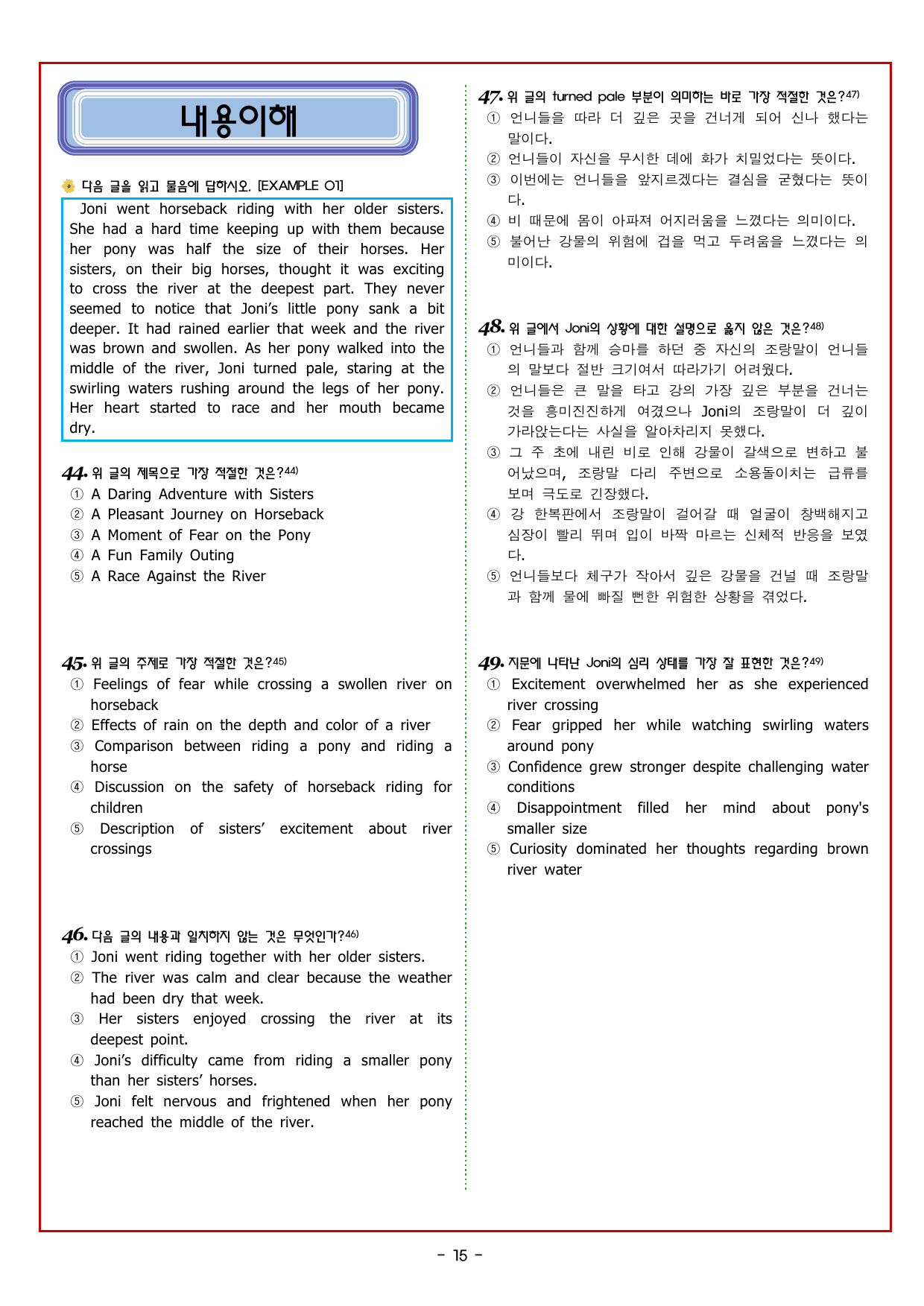 내용이해

다음 글을 읽고 물음에 답하시오. [EXAMPLE 01]

Joni went horseback riding with her older sisters. She had a hard time keeping up with them because her pony was half the size of their horses. Her sisters, on their big horses, thought it was exciting to cross the river at the deepest part. They never seemed to notice that Joni's little pony sank a bit deeper. It had rained earlier that week and the river was brown and swollen. As her pony walked into the middle of the river, Joni turned pale, staring at the swirling waters rushing around the legs of her pony. Her heart started to race and her mouth became dry.

44. 위 글의 제목으로 가장 적절한 것은?$^{44)}$
① A Daring Adventure with Sisters
② A Pleasant Journey on Horseback
③ A Moment of Fear on the Pony
④ A Fun Family Outing
⑤ A Race Against the River

45. 위 글의 주제로 가장 적절한 것은?$^{45)}$
① Feelings of fear while crossing a swollen river on horseback
② Effects of rain on the depth and color of a river
③ Comparison between riding a pony and riding a horse
④ Discussion on the safety of horseback riding for children
⑤ Description of sisters' excitement about river crossings

46. 다음 글의 내용과 일치하지 않는 것은 무엇인가?$^{46)}$
① Joni went riding together with her older sisters.
② The river was calm and clear because the weather had been dry that week.
③ Her sisters enjoyed crossing the river at its deepest point.
④ Joni's difficulty came from riding a smaller pony than her sisters' horses.
⑤ Joni felt nervous and frightened when her pony reached the middle of the river.

47. 위 글의 turned pale 부분이 의미하는 바로 가장 적절한 것은?$^{47)}$
① 언니들을 따라 더 깊은 곳을 건너게 되어 신나 했다는 말이다.
② 언니들이 자신을 무시한 데에 화가 치밀었다는 뜻이다.
③ 이번에는 언니들을 앞지르겠다는 결심을 굳혔다는 뜻이다.
④ 비 때문에 몸이 아파져 어지러움을 느꼈다는 의미이다.
⑤ 불어난 강물의 위험에 겁을 먹고 두려움을 느꼈다는 의미이다.

48. 위 글에서 Joni의 상황에 대한 설명으로 옳지 않은 것은?$^{48)}$
① 언니들과 함께 승마를 하던 중 자신의 조랑말이 언니들의 말보다 절반 크기여서 따라가기 어려웠다.
② 언니들은 큰 말을 타고 강의 가장 깊은 부분을 건너는 것을 흥미진진하게 여겼으나 Joni의 조랑말이 더 깊이 가라앉는다는 사실을 알아차리지 못했다.
③ 그 주 초에 내린 비로 인해 강물이 갈색으로 변하고 불어났으며, 조랑말 다리 주변으로 소용돌이치는 급류를 보며 극도로 긴장했다.
④ 강 한복판에서 조랑말이 걸어갈 때 얼굴이 창백해지고 심장이 빨리 뛰며 입이 바짝 마르는 신체적 반응을 보였다.
⑤ 언니들보다 체구가 작아서 깊은 강물을 건널 때 조랑말과 함께 물에 빠질 뻔한 위험한 상황을 겪었다.

49. 지문에 나타난 Joni의 심리 상태를 가장 잘 표현한 것은?$^{49)}$
① Excitement overwhelmed her as she experienced river crossing
② Fear gripped her while watching swirling waters around pony
③ Confidence grew stronger despite challenging water conditions
④ Disappointment filled her mind about pony's smaller size
⑤ Curiosity dominated her thoughts regarding brown river water

- 15 -